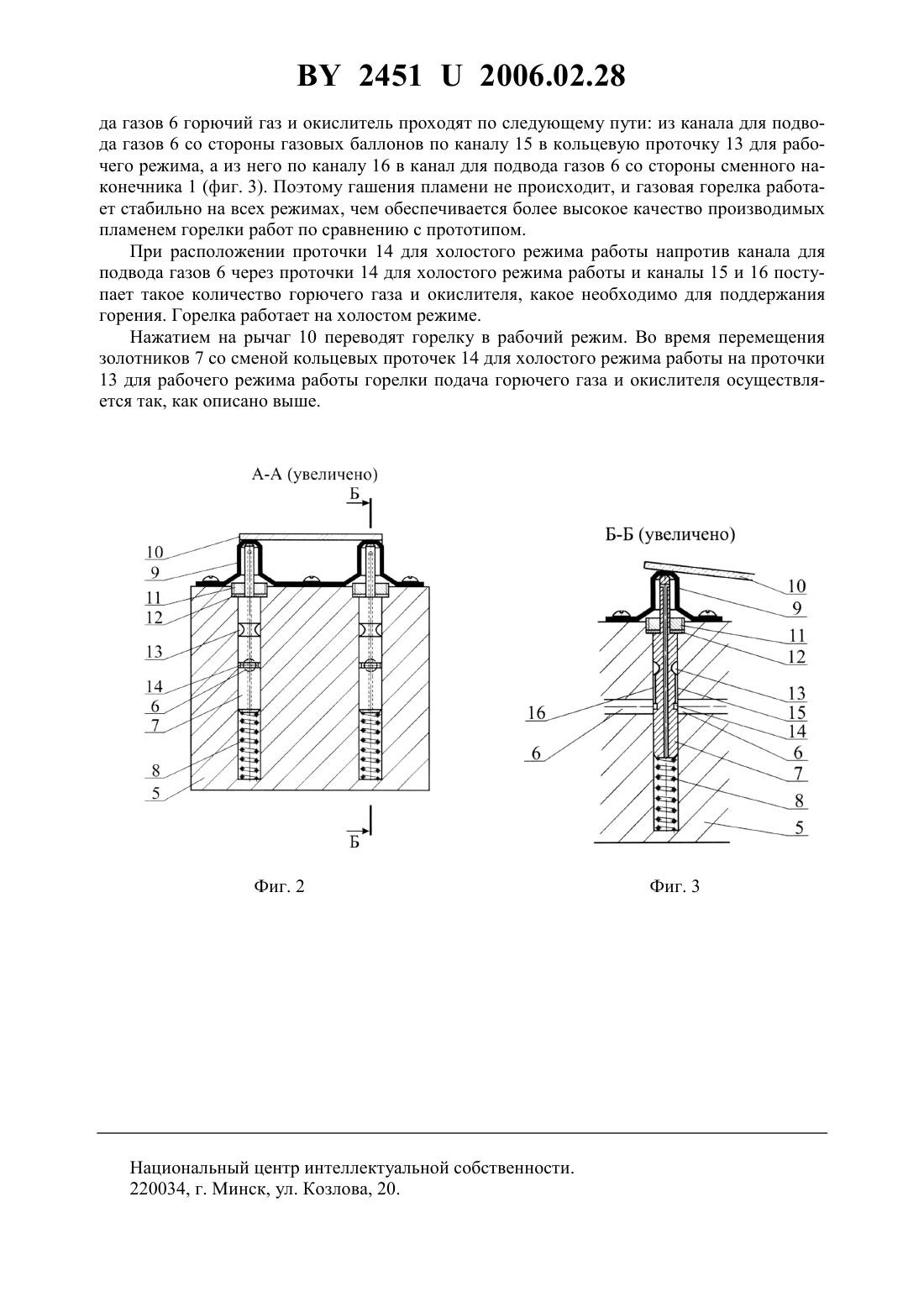 BY 2451 U 2006.02.28

да газов 6 горючий газ и окислитель проходят по следующему пути: из канала для подвода газов 6 со стороны газовых баллонов по каналу 15 в кольцевую проточку 13 для рабочего режима, а из него по каналу 16 в канал для подвода газов 6 со стороны сменного наконечника 1 (фиг. 3). Поэтому гашения пламени не происходит, и газовая горелка работает стабильно на всех режимах, чем обеспечивается более высокое качество производимых пламенем горелки работ по сравнению с прототипом.

При расположении проточки 14 для холостого режима работы напротив канала для подвода газов 6 через проточки 14 для холостого режима работы и каналы 15 и 16 поступает такое количество горючего газа и окислителя, какое необходимо для поддержания горения. Горелка работает на холостом режиме.

Нажатием на рычаг 10 переводят горелку в рабочий режим. Во время перемещения золотников 7 со сменой кольцевых проточек 14 для холостого режима работы на проточки 13 для рабочего режима работы горелки подача горючего газа и окислителя осуществляется так, как описано выше.

А-А (увеличено)
Б
10
9
11
12
13
14
6
7
8
5
Б

Фиг. 2

Б-Б (увеличено)
10
9
11
12
13
15
14
6
7
8
5
16
6

Фиг. 3

Национальный центр интеллектуальной собственности.
220034, г. Минск, ул. Козлова, 20.